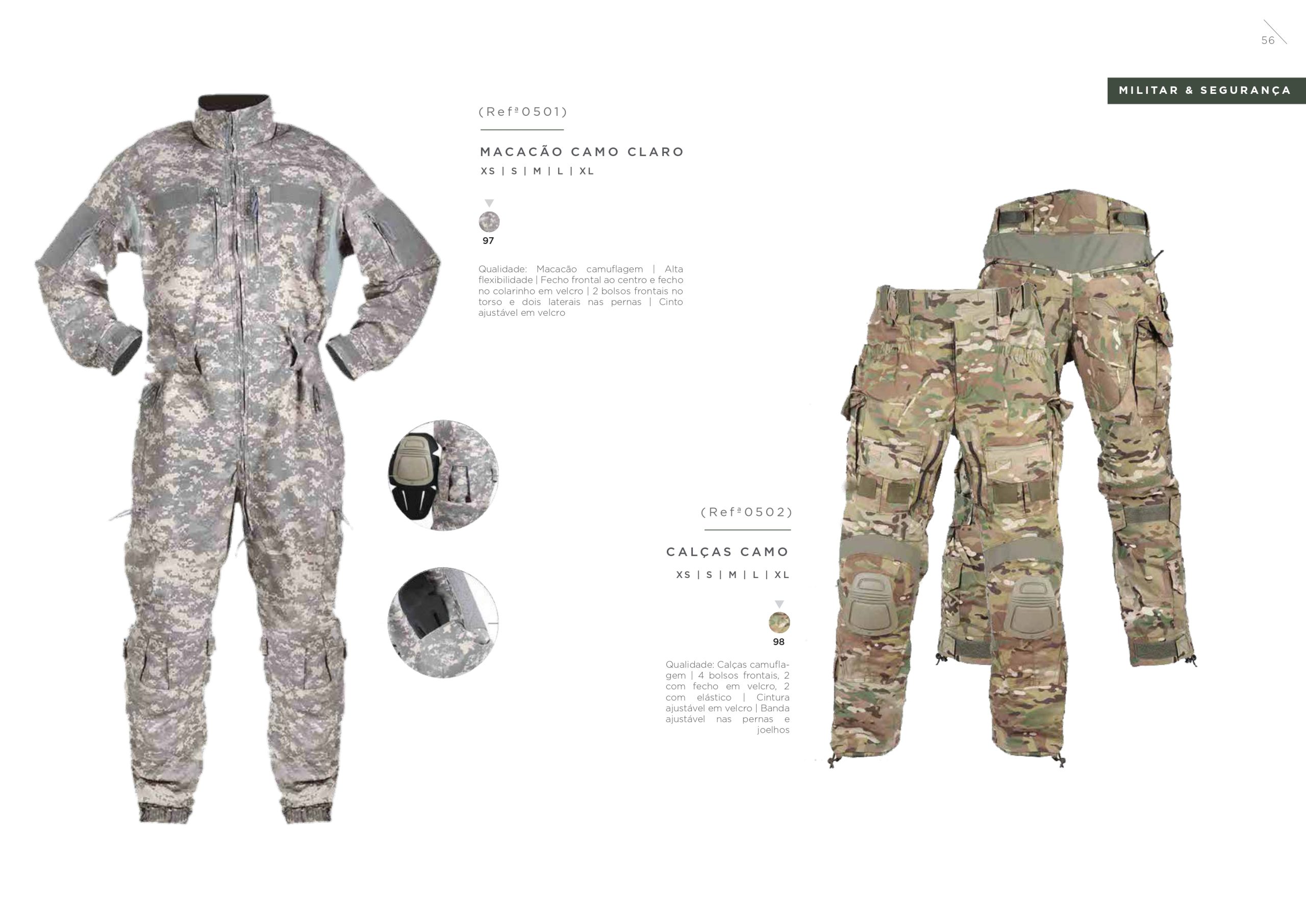 56

MILITAR & SEGURANÇA

(Refª0501)

MACACÃO CAMO CLARO
XS | S | M | L | XL

97

Qualidade: Macacão camuflagem | Alta flexibilidade | Fecho frontal ao centro e fecho no colarinho em velcro | 2 bolsos frontais no torso e dois laterais nas pernas | Cinto ajustável em velcro

(Refª0502)

CALÇAS CAMO
XS | S | M | L | XL

98

Qualidade: Calças camuflagem | 4 bolsos frontais, 2 com fecho em velcro, 2 com elástico | Cintura ajustável em velcro | Banda ajustável nas pernas e joelhos